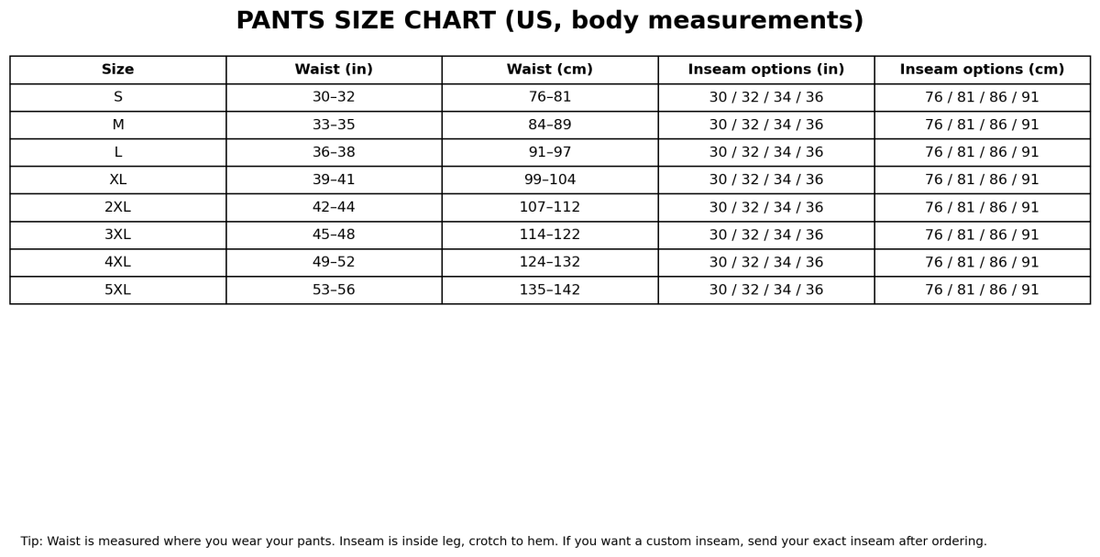 PANTS SIZE CHART (US, body measurements)

| Size | Waist (in) | Waist (cm) | Inseam options (in) | Inseam options (cm) |
|---|---|---|---|---|
| S | 30–32 | 76–81 | 30 / 32 / 34 / 36 | 76 / 81 / 86 / 91 |
| M | 33–35 | 84–89 | 30 / 32 / 34 / 36 | 76 / 81 / 86 / 91 |
| L | 36–38 | 91–97 | 30 / 32 / 34 / 36 | 76 / 81 / 86 / 91 |
| XL | 39–41 | 99–104 | 30 / 32 / 34 / 36 | 76 / 81 / 86 / 91 |
| 2XL | 42–44 | 107–112 | 30 / 32 / 34 / 36 | 76 / 81 / 86 / 91 |
| 3XL | 45–48 | 114–122 | 30 / 32 / 34 / 36 | 76 / 81 / 86 / 91 |
| 4XL | 49–52 | 124–132 | 30 / 32 / 34 / 36 | 76 / 81 / 86 / 91 |
| 5XL | 53–56 | 135–142 | 30 / 32 / 34 / 36 | 76 / 81 / 86 / 91 |

Tip: Waist is measured where you wear your pants. Inseam is inside leg, crotch to hem. If you want a custom inseam, send your exact inseam after ordering.